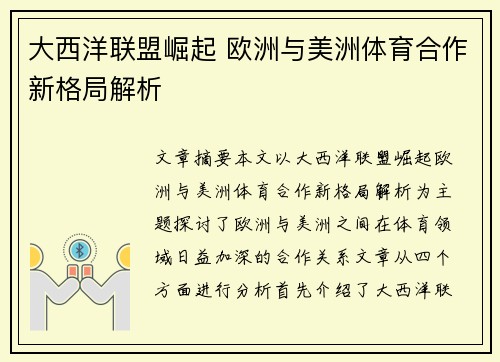 大西洋联盟崛起 欧洲与美洲体育合作新格局解析

文章摘要本文以大西洋联盟崛起欧洲与美洲体育合作新格局解析为主题探讨了欧洲与美洲之间在体育领域日益加深的合作关系文章从四个方面进行分析首先介绍了大西洋联